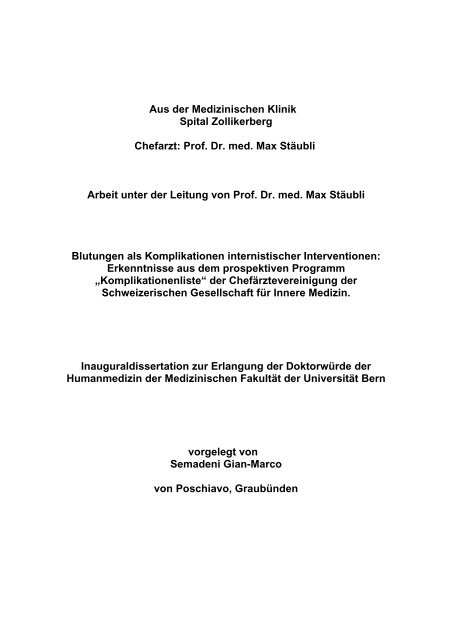 Aus der Medizinischen Klinik
Spital Zollikerberg

Chefarzt: Prof. Dr. med. Max Stäubli

Arbeit unter der Leitung von Prof. Dr. med. Max Stäubli

Blutungen als Komplikationen internistischer Interventionen: Erkenntnisse aus dem prospektiven Programm „Komplikationenliste“ der Chefärztevereinigung der Schweizerischen Gesellschaft für Innere Medizin.

Inauguraldissertation zur Erlangung der Doktorwürde der Humanmedizin der Medizinischen Fakultät der Universität Bern

vorgelegt von
Semadeni Gian-Marco

von Poschiavo, Graubünden